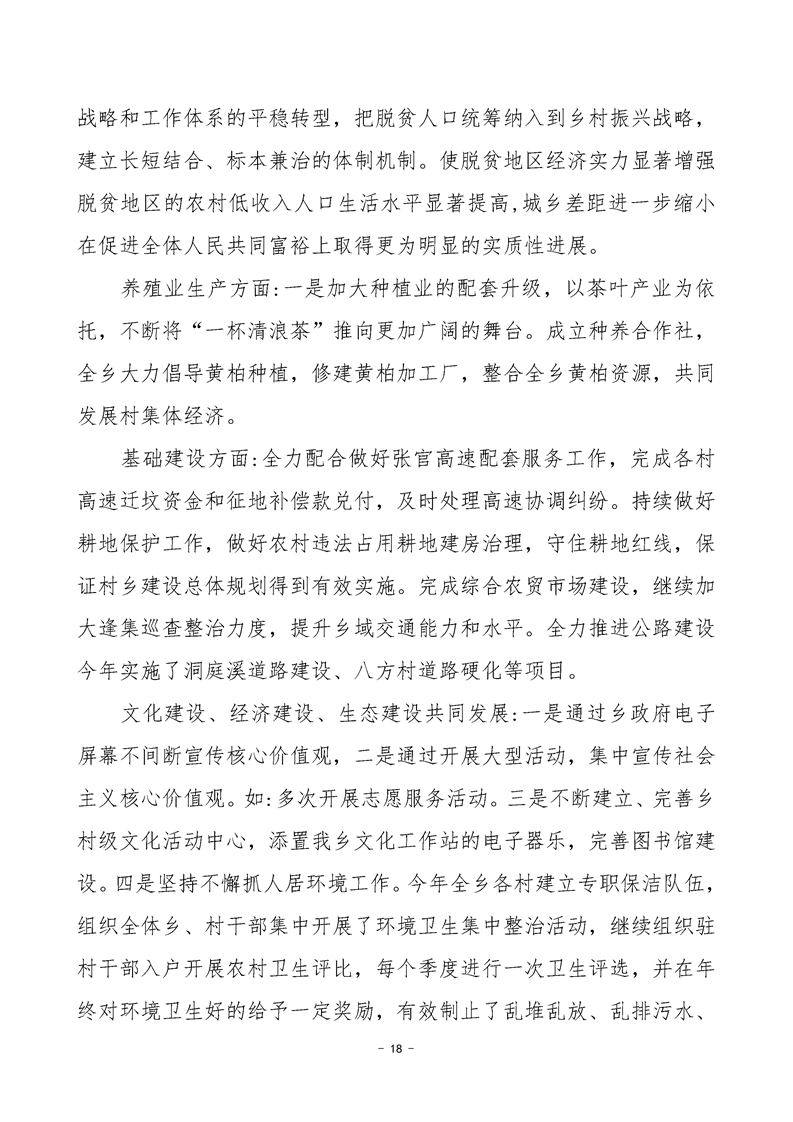 战略和工作体系的平稳转型，把脱贫人口统筹纳入到乡村振兴战略，建立长短结合、标本兼治的体制机制。使脱贫地区经济实力显著增强脱贫地区的农村低收入人口生活水平显著提高,城乡差距进一步缩小在促进全体人民共同富裕上取得更为明显的实质性进展。

养殖业生产方面:一是加大种植业的配套升级，以茶叶产业为依托，不断将“一杯清浪茶”推向更加广阔的舞台。成立种养合作社，全乡大力倡导黄柏种植，修建黄柏加工厂，整合全乡黄柏资源，共同发展村集体经济。

基础建设方面:全力配合做好张官高速配套服务工作，完成各村高速迁坟资金和征地补偿款兑付，及时处理高速协调纠纷。持续做好耕地保护工作，做好农村违法占用耕地建房治理，守住耕地红线，保证村乡建设总体规划得到有效实施。完成综合农贸市场建设，继续加大逢集巡查整治力度，提升乡域交通能力和水平。全力推进公路建设今年实施了洞庭溪道路建设、八方村道路硬化等项目。

文化建设、经济建设、生态建设共同发展:一是通过乡政府电子屏幕不间断宣传核心价值观，二是通过开展大型活动，集中宣传社会主义核心价值观。如:多次开展志愿服务活动。三是不断建立、完善乡村级文化活动中心，添置我乡文化工作站的电子器乐，完善图书馆建设。四是坚持不懈抓人居环境工作。今年全乡各村建立专职保洁队伍，组织全体乡、村干部集中开展了环境卫生集中整治活动，继续组织驻村干部入户开展农村卫生评比，每个季度进行一次卫生评选，并在年终对环境卫生好的给予一定奖励，有效制止了乱堆乱放、乱排污水、

- 18 -